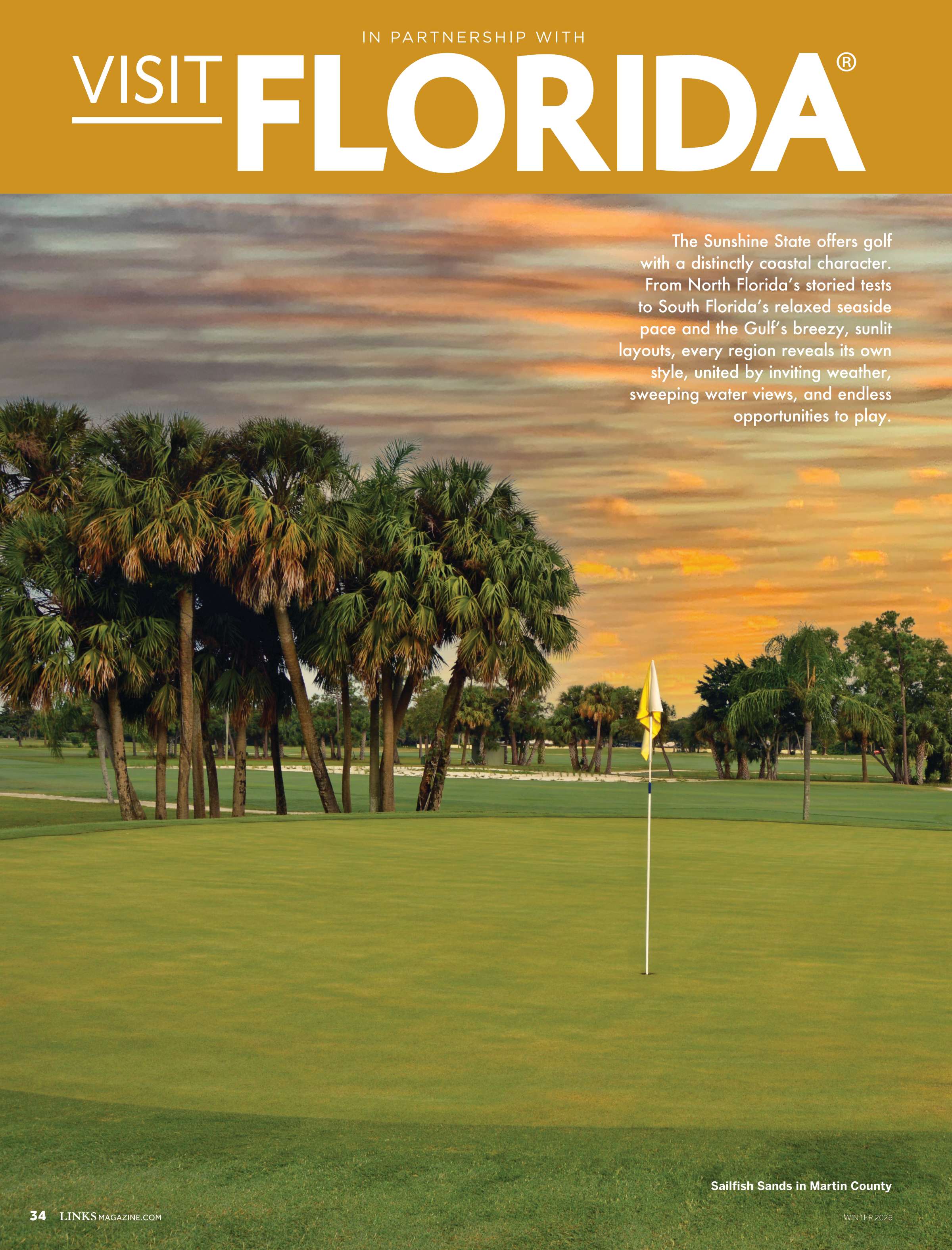 IN PARTNERSHIP WITH

VISIT FLORIDA®

The Sunshine State offers golf with a distinctly coastal character. From North Florida's storied tests to South Florida's relaxed seaside pace and the Gulf's breezy, sunlit layouts, every region reveals its own style, united by inviting weather, sweeping water views, and endless opportunities to play.

Sailfish Sands in Martin County

34 LINKSMAGAZINE.COM

WINTER 2026